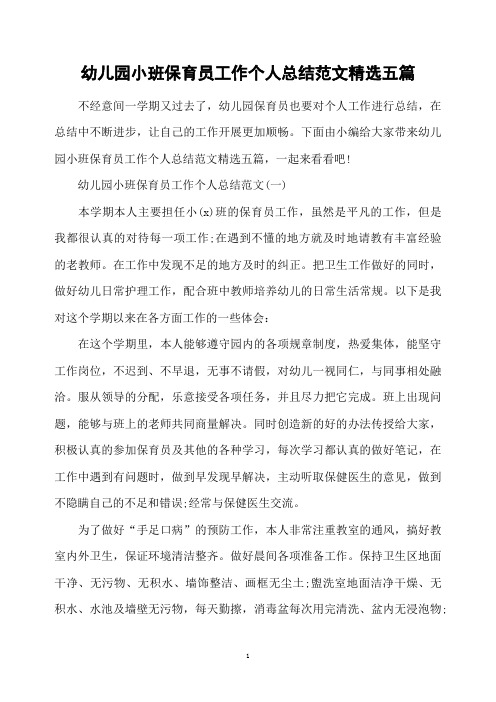 幼儿园小班保育员工作个人总结范文精选五篇

不经意间一学期又过去了，幼儿园保育员也要对个人工作进行总结，在总结中不断进步，让自己的工作开展更加顺畅。下面由小编给大家带来幼儿园小班保育员工作个人总结范文精选五篇，一起来看看吧!

幼儿园小班保育员工作个人总结范文(一)

本学期本人主要担任小(x)班的保育员工作，虽然是平凡的工作，但是我都很认真的对待每一项工作;在遇到不懂的地方就及时地请教有丰富经验的老教师。在工作中发现不足的地方及时的纠正。把卫生工作做好的同时，做好幼儿日常护理工作，配合班中教师培养幼儿的日常生活常规。以下是我对这个学期以来在各方面工作的一些体会:

在这个学期里，本人能够遵守园内的各项规章制度，热爱集体，能坚守工作岗位，不迟到、不早退，无事不请假，对幼儿一视同仁，与同事相处融洽。服从领导的分配，乐意接受各项任务，并且尽力把它完成。班上出现问题，能够与班上的老师共同商量解决。同时创造新的好的办法传授给大家，积极认真的参加保育员及其他的各种学习，每次学习都认真的做好笔记，在工作中遇到有问题时，做到早发现早解决，主动听取保健医生的意见，做到不隐瞒自己的不足和错误;经常与保健医生交流。

为了做好“手足口病”的预防工作，本人非常注重教室的通风，搞好教室内外卫生，保证环境清洁整齐。做好晨间各项准备工作。保持卫生区地面干净、无污物、无积水、墙饰整洁、画框无尘土;盥洗室地面洁净干燥、无积水、水池及墙壁无污物，每天勤擦，消毒盆每次用完清洗、盆内无浸泡物;

1